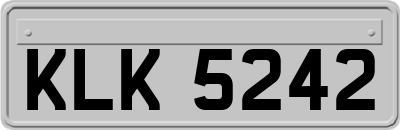 KLK 5242